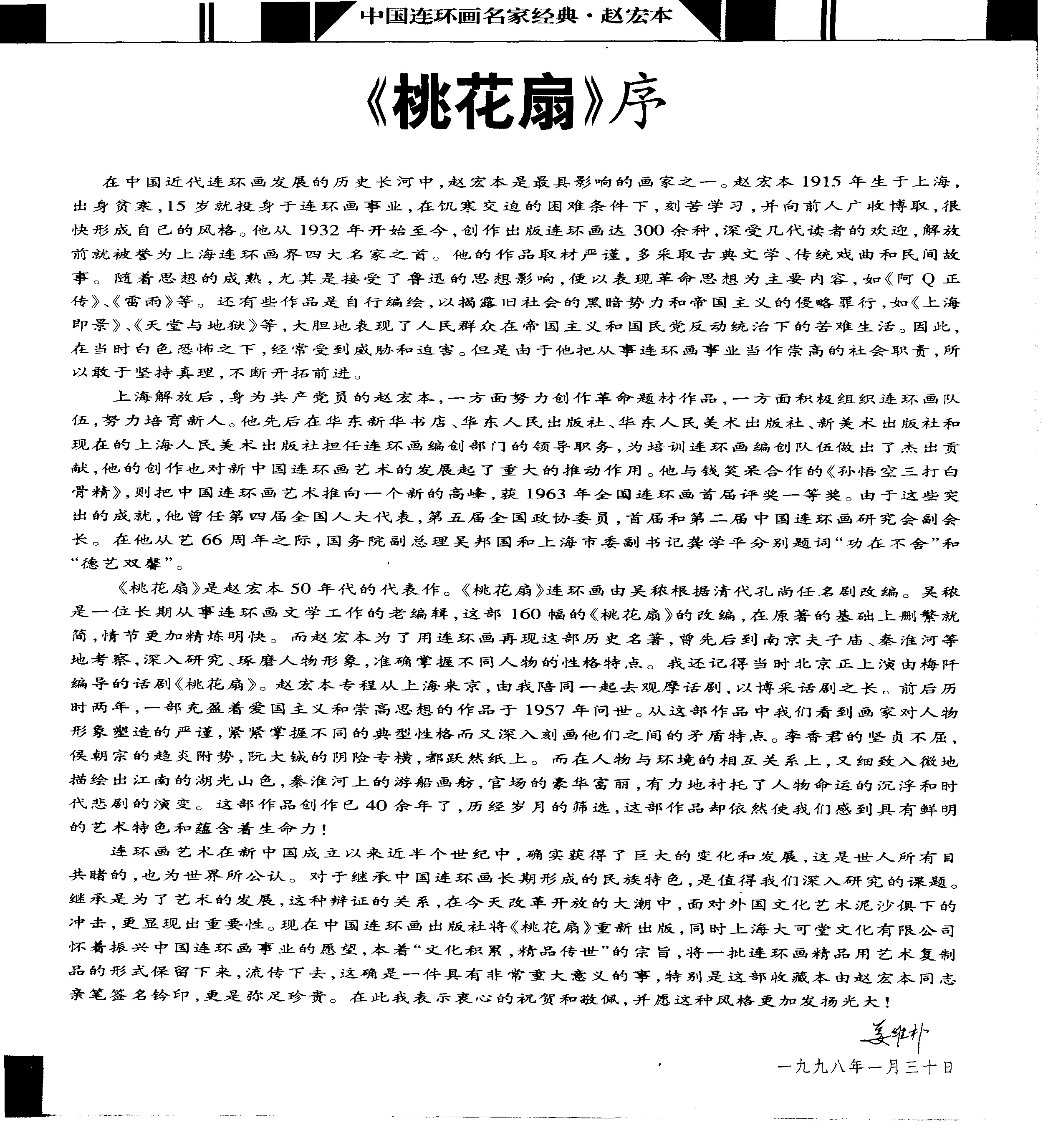 中国连环画名家经典·赵宏本

《桃花扇》序

在中国近代连环画发展的历史长河中，赵宏本是最具影响的画家之一。赵宏本1915年生于上海，出身贫寒，15岁就投身于连环画事业，在饥寒交迫的困难条件下，刻苦学习，并向前人广收博取，很快形成自己的风格。他从1932年开始至今，创作出版连环画达300余种，深受几代读者的欢迎，解放前就被誉为上海连环画界四大名家之首。他的作品取材严谨，多采取古典文学、传统戏曲和民间故事。随着思想的成熟，尤其是接受了鲁迅的思想影响，便以表现革命思想为主要内容，如《阿Q正传》、《雷雨》等。还有些作品是自行编绘，以揭露旧社会的黑暗势力和帝国主义的侵略罪行，如《上海即景》、《天堂与地狱》等，大胆地表现了人民群众在帝国主义和国民党反动统治下的苦难生活。因此，在当时白色恐怖之下，经常受到威胁和迫害。但是由于他把从事连环画事业当作崇高的社会职责，所以敢于坚持真理，不断开拓前进。

上海解放后，身为共产党员的赵宏本，一方面努力创作革命题材作品，一方面积极组织连环画队伍，努力培育新人。他先后在华东新华书店、华东人民出版社、华东人民美术出版社、新美术出版社和现在的上海人民美术出版社担任连环画编创部门的领导职务，为培训连环画编创队伍做出了杰出贡献，他的创作也对新中国连环画艺术的发展起了重大的推动作用。他与钱笑呆合作的《孙悟空三打白骨精》，则把中国连环画艺术推向一个新的高峰，获1963年全国连环画首届评奖一等奖。由于这些突出的成就，他曾任第四届全国人大代表，第五届全国政协委员，首届和第二届中国连环画研究会副会长。在他从艺66周年之际，国务院副总理吴邦国和上海市委副书记龚学平分别题词“功在不舍”和“德艺双馨”。

《桃花扇》是赵宏本50年代的代表作。《桃花扇》连环画由吴秾根据清代孔尚任名剧改编。吴秾是一位长期从事连环画文学工作的老编辑，这部160幅的《桃花扇》的改编，在原著的基础上删繁就简，情节更加精炼明快。而赵宏本为了用连环画再现这部历史名著，曾先后到南京夫子庙、秦淮河等地考察，深入研究、琢磨人物形象，准确掌握不同人物的性格特点。我还记得当时北京正上演由梅阡编导的话剧《桃花扇》。赵宏本专程从上海来京，由我陪同一起去观摩话剧，以博采话剧之长。前后历时两年，一部充盈着爱国主义和崇高思想的作品于1957年问世。从这部作品中我们看到画家对人物形象塑造的严谨，紧紧掌握不同的典型性格而又深入刻画他们之间的矛盾特点。李香君的坚贞不屈，侯朝宗的趋炎附势，阮大铖的阴险专横，都跃然纸上。而在人物与环境的相互关系上，又细致入微地描绘出江南的湖光山色，秦淮河上的游船画舫，官场的豪华富丽，有力地衬托了人物命运的沉浮和时代悲剧的演变。这部作品创作已40余年了，历经岁月的筛选，这部作品却依然使我们感到具有鲜明的艺术特色和蕴含着生命力！

连环画艺术在新中国成立以来近半个世纪中，确实获得了巨大的变化和发展，这是世人所有目共睹的，也为世界所公认。对于继承中国连环画长期形成的民族特色，是值得我们深入研究的课题。继承是为了艺术的发展，这种辩证的关系，在今天改革开放的大潮中，面对外国文化艺术泥沙俱下的冲击，更显现出重要性。现在中国连环画出版社将《桃花扇》重新出版，同时上海大可堂文化有限公司怀着振兴中国连环画事业的愿望，本着“文化积累，精品传世”的宗旨，将一批连环画精品用艺术复制品的形式保留下来，流传下去，这确是一件具有非常重大意义的事，特别是这部收藏本由赵宏本同志亲笔签名钤印，更是弥足珍贵。在此我表示衷心的祝贺和敬佩，并愿这种风格更加发扬光大！

姜维朴

一九九八年一月三十日